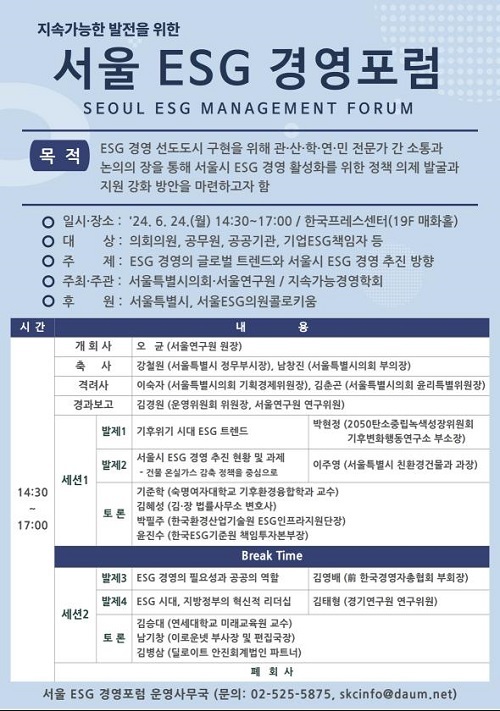 지속가능한 발전을 위한

서울 ESG 경영포럼

SEOUL ESG MANAGEMENT FORUM

목 적

ESG 경영 선도도시 구현을 위해 관·산·학·연·민 전문가 간 소통과 논의의 장을 통해 서울시 ESG 경영 활성화를 위한 정책 의제 발굴과 지원 강화 방안을 마련하고자 함

○ 일시·장소 : '24. 6. 24.(월) 14:30~17:00 / 한국프레스센터(19F 매화홀)
○ 대 상 : 의회의원, 공무원, 공공기관, 기업ESG책임자 등
○ 주 제 : ESG 경영의 글로벌 트렌드와 서울시 ESG 경영 추진 방향
○ 주최·주관 : 서울특별시의회·서울연구원 / 지속가능경영학회
○ 후 원 : 서울특별시, 서울ESG의원콜로키움

| 시 간 | 내 용 | | | |
|---|---|---|---|---|
| 14:30 ~ 17:00 | 개 회 사 | | 오 균 (서울연구원 원장) | |
| | 축 사 | | 강철원 (서울특별시 정무부시장), 남창진 (서울특별시의회 부의장) | |
| | 격려사 | | 이숙자 (서울특별시의회 기획경제위원장), 김춘곤 (서울특별시의회 윤리특별위원장) | |
| | 경과보고 | | 김경원 (운영위원회 위원장, 서울연구원 연구위원) | |
| | 세션1 | 발제1 | 기후위기 시대 ESG 트렌드 | 박현정 (2050탄소중립녹색성장위원회 기후변화행동연구소 부소장) |
| | | 발제2 | 서울시 ESG 경영 추진 현황 및 과제 - 건물 온실가스 감축 정책을 중심으로 | 이주영 (서울특별시 친환경건물과 과장) |
| | | 토 론 | 기준학 (숙명여자대학교 기후환경융합학과 교수) 김혜성 (김·장 법률사무소 변호사) 박필주 (한국환경산업기술원 ESG인프라지원단장) 윤진수 (한국ESG기준원 책임투자본부장) | |
| | Break Time | | | |
| | 세션2 | 발제3 | ESG 경영의 필요성과 공공의 역할 | 김영배 (前 한국경영자총협회 부회장) |
| | | 발제4 | ESG 시대, 지방정부의 혁신적 리더십 | 김태형 (경기연구원 연구위원) |
| | | 토 론 | 김승대 (연세대학교 미래교육원 교수) 남기창 (이로운넷 부사장 및 편집국장) 김병삼 (딜로이트 안진회계법인 파트너) | |
| | 폐 회 사 | | | |

서울 ESG 경영포럼 운영사무국 (문의: 02-525-5875, skcinfo@daum.net)